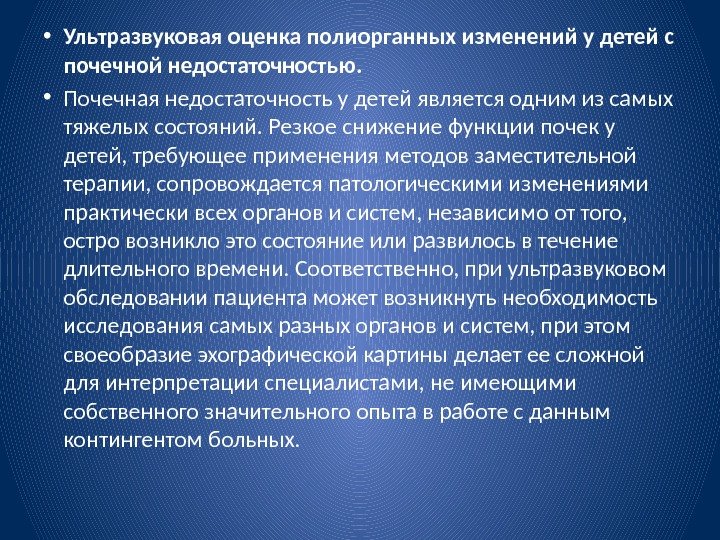 • Ультразвуковая оценка полиорганных изменений у детей с почечной недостаточностью.

• Почечная недостаточность у детей является одним из самых тяжелых состояний. Резкое снижение функции почек у детей, требующее применения методов заместительной терапии, сопровождается патологическими изменениями практически всех органов и систем, независимо от того, остро возникло это состояние или развилось в течение длительного времени. Соответственно, при ультразвуковом обследовании пациента может возникнуть необходимость исследования самых разных органов и систем, при этом своеобразие эхографической картины делает ее сложной для интерпретации специалистами, не имеющими собственного значительного опыта в работе с данным контингентом больных.